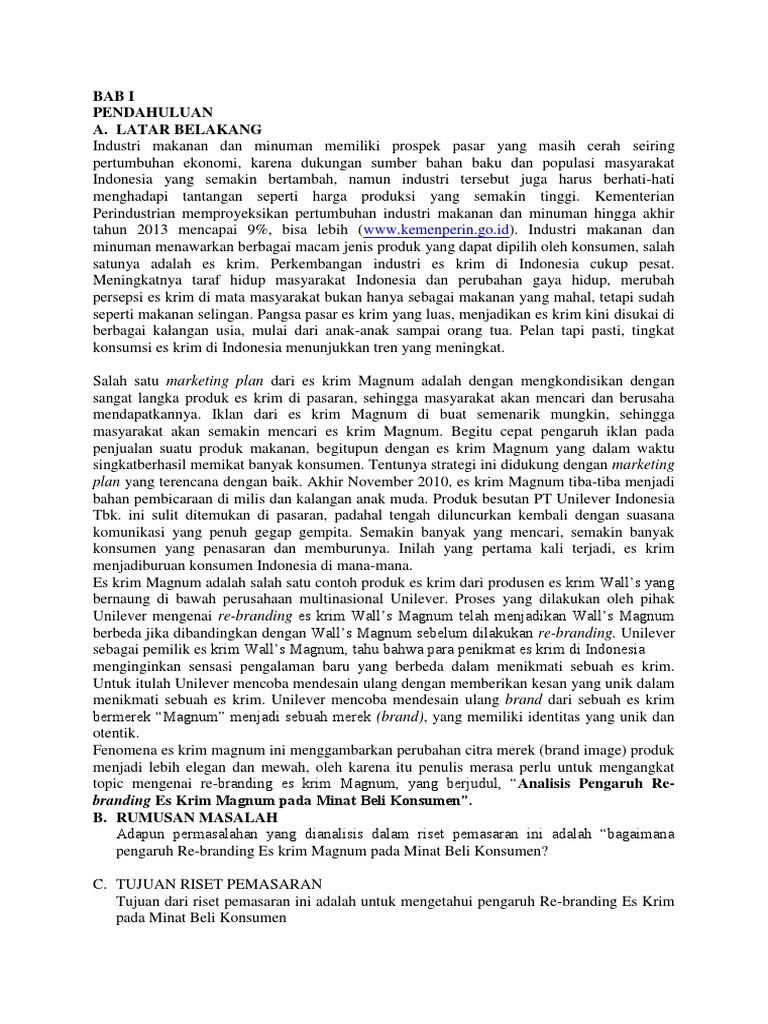 BAB I
PENDAHULUAN
A. LATAR BELAKANG
Industri makanan dan minuman memiliki prospek pasar yang masih cerah seiring pertumbuhan ekonomi, karena dukungan sumber bahan baku dan populasi masyarakat Indonesia yang semakin bertambah, namun industri tersebut juga harus berhati-hati menghadapi tantangan seperti harga produksi yang semakin tinggi. Kementerian Perindustrian memproyeksikan pertumbuhan industri makanan dan minuman hingga akhir tahun 2013 mencapai 9%, bisa lebih (www.kemenperin.go.id). Industri makanan dan minuman menawarkan berbagai macam jenis produk yang dapat dipilih oleh konsumen, salah satunya adalah es krim. Perkembangan industri es krim di Indonesia cukup pesat. Meningkatnya taraf hidup masyarakat Indonesia dan perubahan gaya hidup, merubah persepsi es krim di mata masyarakat bukan hanya sebagai makanan yang mahal, tetapi sudah seperti makanan selingan. Pangsa pasar es krim yang luas, menjadikan es krim kini disukai di berbagai kalangan usia, mulai dari anak-anak sampai orang tua. Pelan tapi pasti, tingkat konsumsi es krim di Indonesia menunjukkan tren yang meningkat.

Salah satu marketing plan dari es krim Magnum adalah dengan mengkondisikan dengan sangat langka produk es krim di pasaran, sehingga masyarakat akan mencari dan berusaha mendapatkannya. Iklan dari es krim Magnum di buat semenarik mungkin, sehingga masyarakat akan semakin mencari es krim Magnum. Begitu cepat pengaruh iklan pada penjualan suatu produk makanan, begitupun dengan es krim Magnum yang dalam waktu singkatberhasil memikat banyak konsumen. Tentunya strategi ini didukung dengan marketing plan yang terencana dengan baik. Akhir November 2010, es krim Magnum tiba-tiba menjadi bahan pembicaraan di milis dan kalangan anak muda. Produk besutan PT Unilever Indonesia Tbk. ini sulit ditemukan di pasaran, padahal tengah diluncurkan kembali dengan suasana komunikasi yang penuh gegap gempita. Semakin banyak yang mencari, semakin banyak konsumen yang penasaran dan memburunya. Inilah yang pertama kali terjadi, es krim menjadiburuan konsumen Indonesia di mana-mana.
Es krim Magnum adalah salah satu contoh produk es krim dari produsen es krim Wall's yang bernaung di bawah perusahaan multinasional Unilever. Proses yang dilakukan oleh pihak Unilever mengenai re-branding es krim Wall's Magnum telah menjadikan Wall's Magnum berbeda jika dibandingkan dengan Wall's Magnum sebelum dilakukan re-branding. Unilever sebagai pemilik es krim Wall's Magnum, tahu bahwa para penikmat es krim di Indonesia menginginkan sensasi pengalaman baru yang berbeda dalam menikmati sebuah es krim. Untuk itulah Unilever mencoba mendesain ulang dengan memberikan kesan yang unik dalam menikmati sebuah es krim. Unilever mencoba mendesain ulang brand dari sebuah es krim bermerek "Magnum" menjadi sebuah merek (brand), yang memiliki identitas yang unik dan otentik.
Fenomena es krim magnum ini menggambarkan perubahan citra merek (brand image) produk menjadi lebih elegan dan mewah, oleh karena itu penulis merasa perlu untuk mengangkat topic mengenai re-branding es krim Magnum, yang berjudul, "Analisis Pengaruh Re-branding Es Krim Magnum pada Minat Beli Konsumen".
B. RUMUSAN MASALAH
Adapun permasalahan yang dianalisis dalam riset pemasaran ini adalah "bagaimana pengaruh Re-branding Es krim Magnum pada Minat Beli Konsumen?

C. TUJUAN RISET PEMASARAN
Tujuan dari riset pemasaran ini adalah untuk mengetahui pengaruh Re-branding Es Krim pada Minat Beli Konsumen